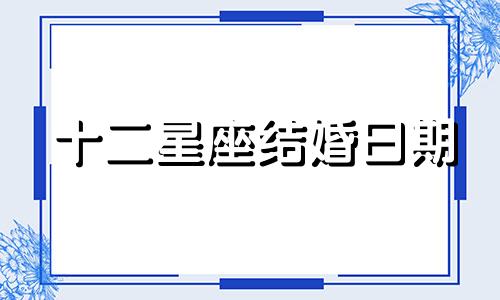 十二星座结婚日期